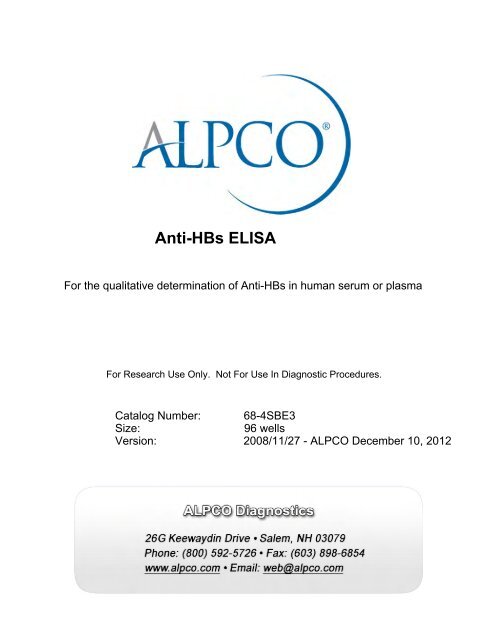 ALPCO®

Anti-HBs ELISA

For the qualitative determination of Anti-HBs in human serum or plasma

For Research Use Only. Not For Use In Diagnostic Procedures.

Catalog Number: 68-4SBE3
Size: 96 wells
Version: 2008/11/27 - ALPCO December 10, 2012

ALPCO Diagnostics

26G Keewaydin Drive • Salem, NH 03079
Phone: (800) 592-5726 • Fax: (603) 898-6854
www.alpco.com • Email: web@alpco.com